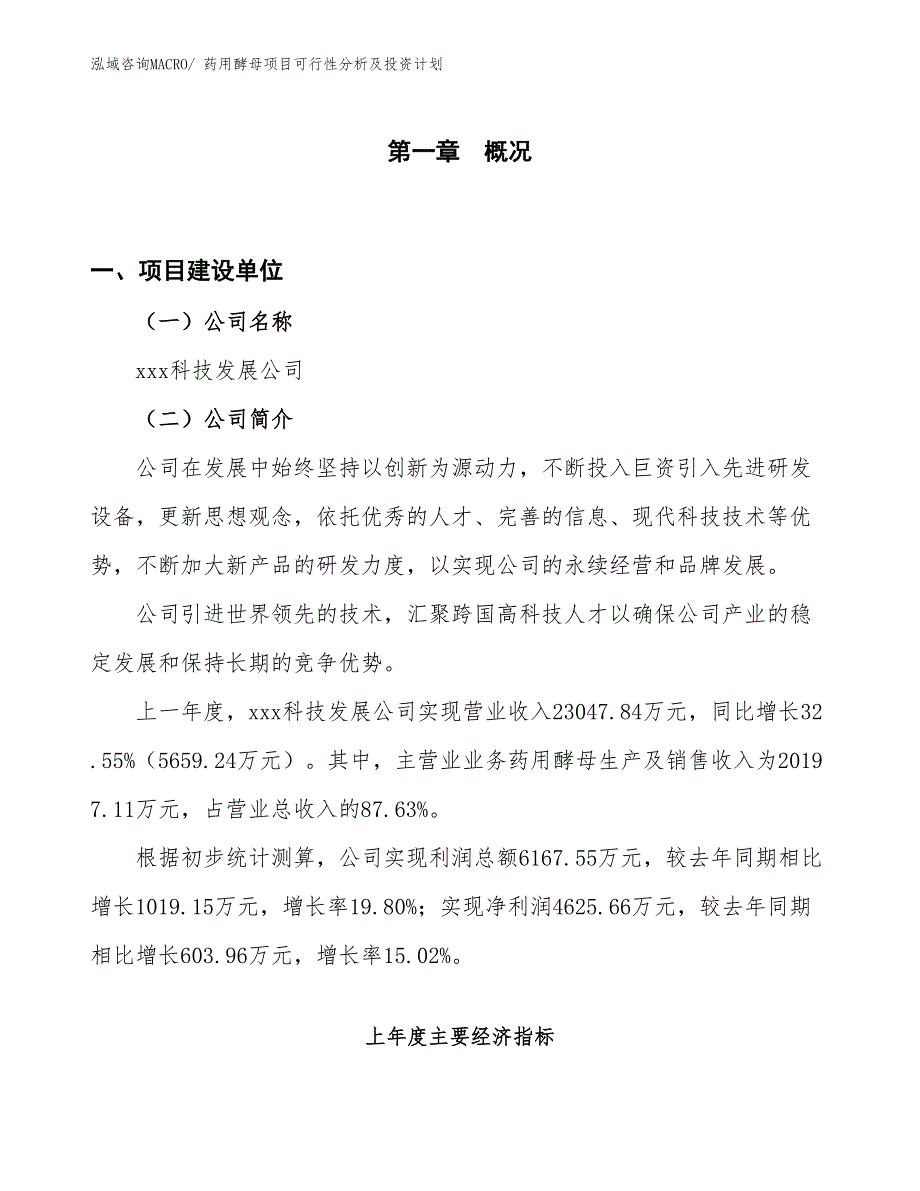 泓域咨询MACRO/ 药用酵母项目可行性分析及投资计划

第一章 概况

一、项目建设单位

（一）公司名称

xxx科技发展公司

（二）公司简介

公司在发展中始终坚持以创新为源动力，不断投入巨资引入先进研发设备，更新思想观念，依托优秀的人才、完善的信息、现代科技技术等优势，不断加大新产品的研发力度，以实现公司的永续经营和品牌发展。

公司引进世界领先的技术，汇聚跨国高科技人才以确保公司产业的稳定发展和保持长期的竞争优势。

上一年度，xxx科技发展公司实现营业收入23047.84万元，同比增长32.55%（5659.24万元）。其中，主营业业务药用酵母生产及销售收入为20197.11万元，占营业总收入的87.63%。

根据初步统计测算，公司实现利润总额6167.55万元，较去年同期相比增长1019.15万元，增长率19.80%；实现净利润4625.66万元，较去年同期相比增长603.96万元，增长率15.02%。

上年度主要经济指标